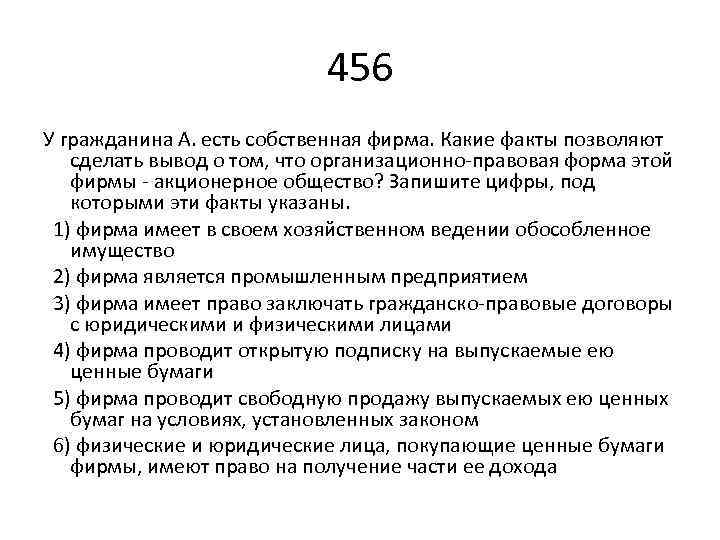 456

У гражданина А. есть собственная фирма. Какие факты позволяют сделать вывод о том, что организационно-правовая форма этой фирмы - акционерное общество? Запишите цифры, под которыми эти факты указаны.

1) фирма имеет в своем хозяйственном ведении обособленное имущество

2) фирма является промышленным предприятием

3) фирма имеет право заключать гражданско-правовые договоры с юридическими и физическими лицами

4) фирма проводит открытую подписку на выпускаемые ею ценные бумаги

5) фирма проводит свободную продажу выпускаемых ею ценных бумаг на условиях, установленных законом

6) физические и юридические лица, покупающие ценные бумаги фирмы, имеют право на получение части ее дохода